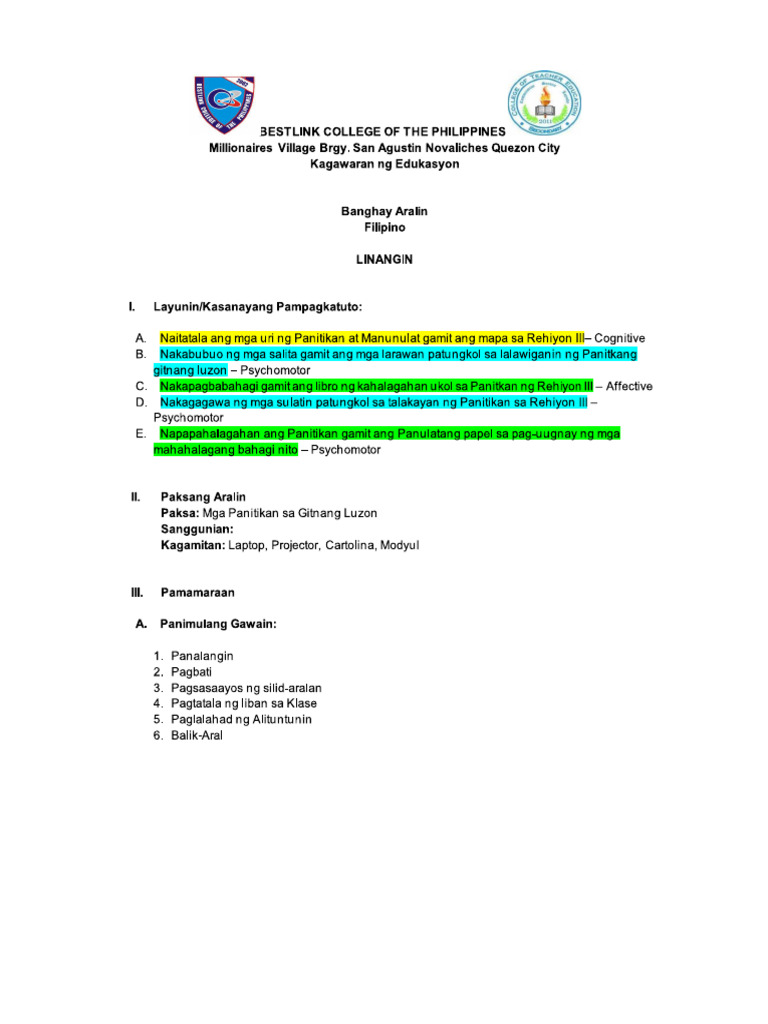 BESTLINK COLLEGE OF THE PHILIPPINES
Millionaires Village Brgy. San Agustin Novaliches Quezon City
Kagawaran ng Edukasyon

Banghay Aralin
Filipino

LINANGIN

I. Layunin/Kasanayang Pampagkatuto:

A. Naitatala ang mga uri ng Panitikan at Manunulat gamit ang mapa sa Rehiyon III– Cognitive
B. Nakabubuo ng mga salita gamit ang mga larawan patungkol sa lalawiganin ng Panitkang gitnang luzon – Psychomotor
C. Nakapagbabahagi gamit ang libro ng kahalagahan ukol sa Panitkan ng Rehiyon III – Affective
D. Nakagagawa ng mga sulatin patungkol sa talakayan ng Panitikan sa Rehiyon III – Psychomotor
E. Napapahalagahan ang Panitikan gamit ang Panulatang papel sa pag-uugnay ng mga mahahalagang bahagi nito – Psychomotor

II. Paksang Aralin
Paksa: Mga Panitikan sa Gitnang Luzon
Sanggunian:
Kagamitan: Laptop, Projector, Cartolina, Modyul

III. Pamamaraan

A. Panimulang Gawain:

1. Panalangin
2. Pagbati
3. Pagsasaayos ng silid-aralan
4. Pagtatala ng liban sa Klase
5. Paglalahad ng Alituntunin
6. Balik-Aral